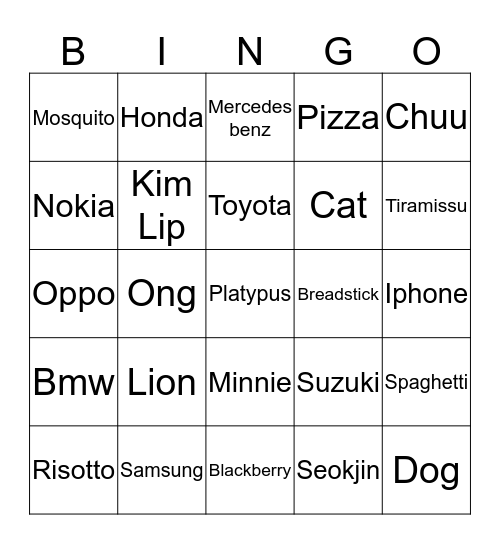 | B | I | N | G | O |
|---|---|---|---|---|
| Mosquito | Honda | Mercedes benz | Pizza | Chuu |
| Nokia | Kim Lip | Toyota | Cat | Tiramissu |
| Oppo | Ong | Platypus | Breadstick | Iphone |
| Bmw | Lion | Minnie | Suzuki | Spaghetti |
| Risotto | Samsung | Blackberry | Seokjin | Dog |